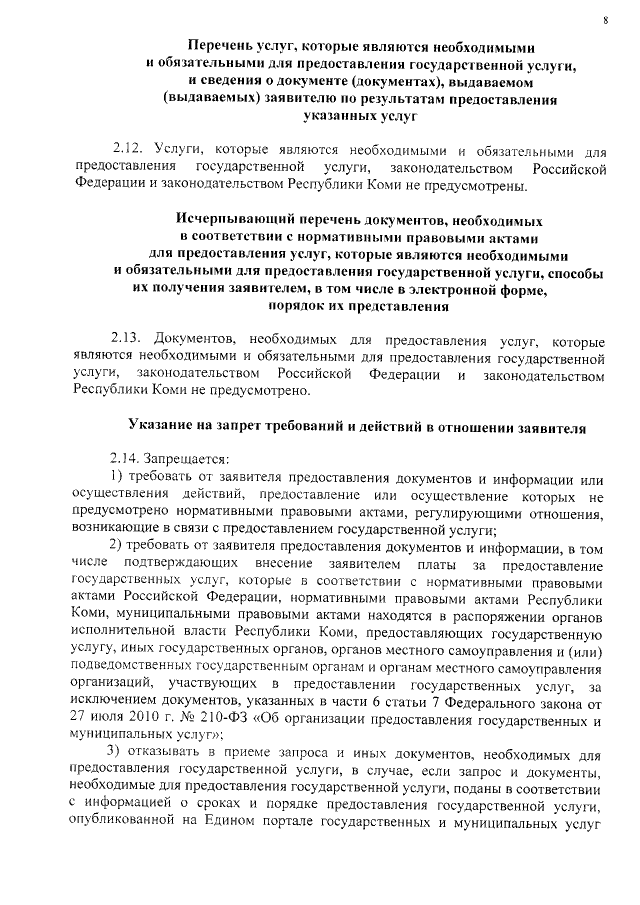 8

Перечень услуг, которые являются необходимыми и обязательными для предоставления государственной услуги, и сведения о документе (документах), выдаваемом (выдаваемых) заявителю по результатам предоставления указанных услуг

2.12. Услуги, которые являются необходимыми и обязательными для предоставления государственной услуги, законодательством Российской Федерации и законодательством Республики Коми не предусмотрены.

Исчерпывающий перечень документов, необходимых в соответствии с нормативными правовыми актами для предоставления услуг, которые являются необходимыми и обязательными для предоставления государственной услуги, способы их получения заявителем, в том числе в электронной форме, порядок их представления

2.13. Документов, необходимых для предоставления услуг, которые являются необходимыми и обязательными для предоставления государственной услуги, законодательством Российской Федерации и законодательством Республики Коми не предусмотрено.

Указание на запрет требований и действий в отношении заявителя

2.14. Запрещается:

1) требовать от заявителя предоставления документов и информации или осуществления действий, предоставление или осуществление которых не предусмотрено нормативными правовыми актами, регулирующими отношения, возникающие в связи с предоставлением государственной услуги;

2) требовать от заявителя предоставления документов и информации, в том числе подтверждающих внесение заявителем платы за предоставление государственных услуг, которые в соответствии с нормативными правовыми актами Российской Федерации, нормативными правовыми актами Республики Коми, муниципальными правовыми актами находятся в распоряжении органов исполнительной власти Республики Коми, предоставляющих государственную услугу, иных государственных органов, органов местного самоуправления и (или) подведомственных государственным органам и органам местного самоуправления организаций, участвующих в предоставлении государственных услуг, за исключением документов, указанных в части 6 статьи 7 Федерального закона от 27 июля 2010 г. № 210-ФЗ «Об организации предоставления государственных и муниципальных услуг»;

3) отказывать в приеме запроса и иных документов, необходимых для предоставления государственной услуги, в случае, если запрос и документы, необходимые для предоставления государственной услуги, поданы в соответствии с информацией о сроках и порядке предоставления государственной услуги, опубликованной на Едином портале государственных и муниципальных услуг